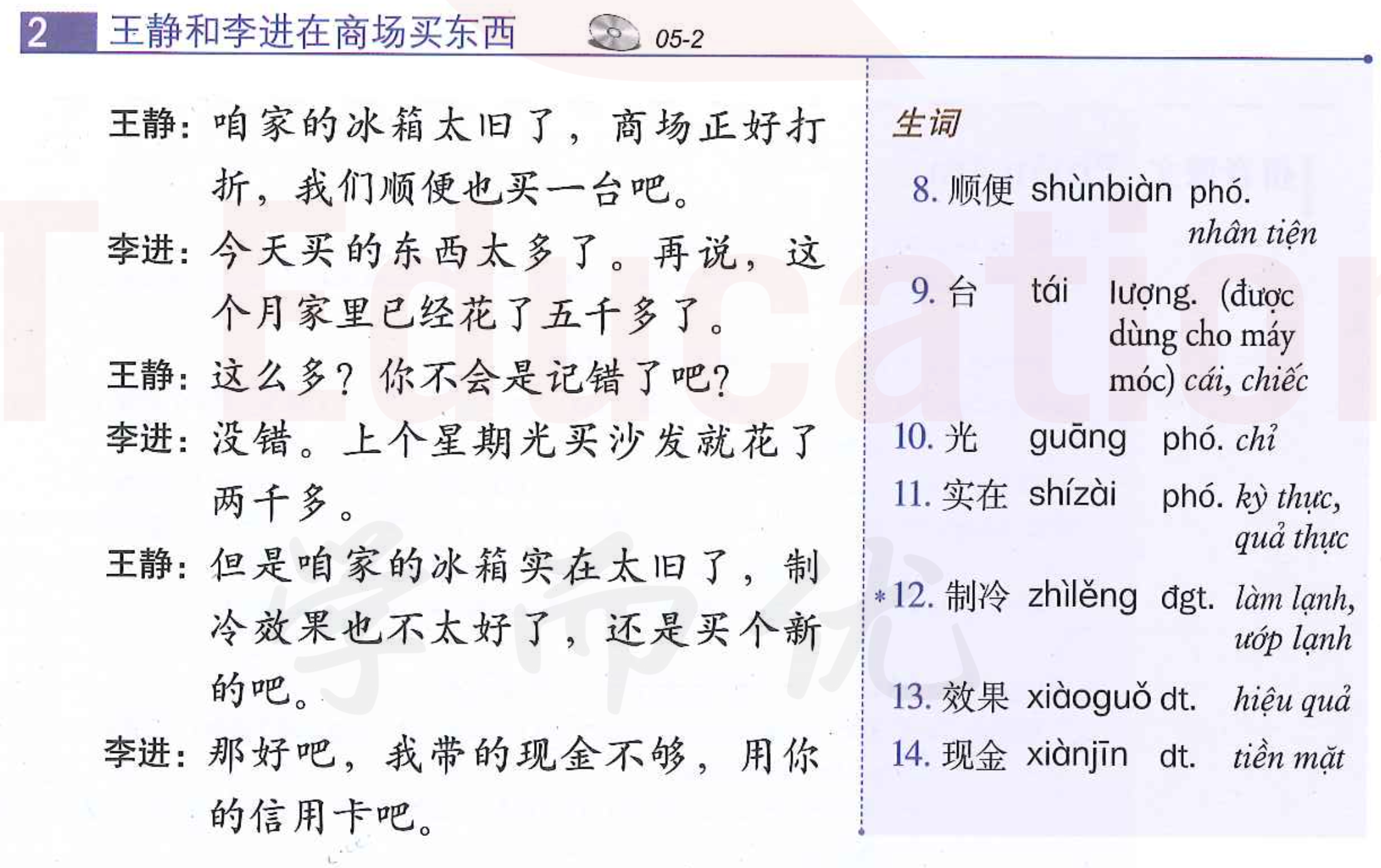 2 王静和李进在商场买东西 05-2

王静：咱家的冰箱太旧了，商场正好打折，我们顺便也买一台吧。

李进：今天买的东西太多了。再说，这个月家里已经花了五千多了。

王静：这么多？你不会是记错了吧？

李进：没错。上个星期光买沙发就花了两千多。

王静：但是咱家的冰箱实在太旧了，制冷效果也不太好了，还是买个新的吧。

李进：那好吧，我带的现金不够，用你的信用卡吧。

生词

8. 顺便 shùnbiàn phó. nhân tiện

9. 台 tái lượng. (được dùng cho máy móc) cái, chiếc

10. 光 guāng phó. chỉ

11. 实在 shízài phó. kỳ thực, quả thực

*12. 制冷 zhìlěng đgt. làm lạnh, ướp lạnh

13. 效果 xiàoguǒ dt. hiệu quả

14. 现金 xiànjīn dt. tiền mặt